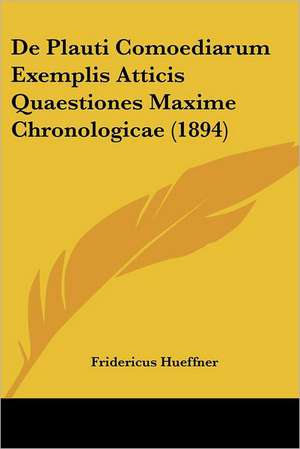 De Plauti Comoediarum Exemplis Atticis Quaestiones Maxime Chronologicae (1894)

Fridericus Hueffner